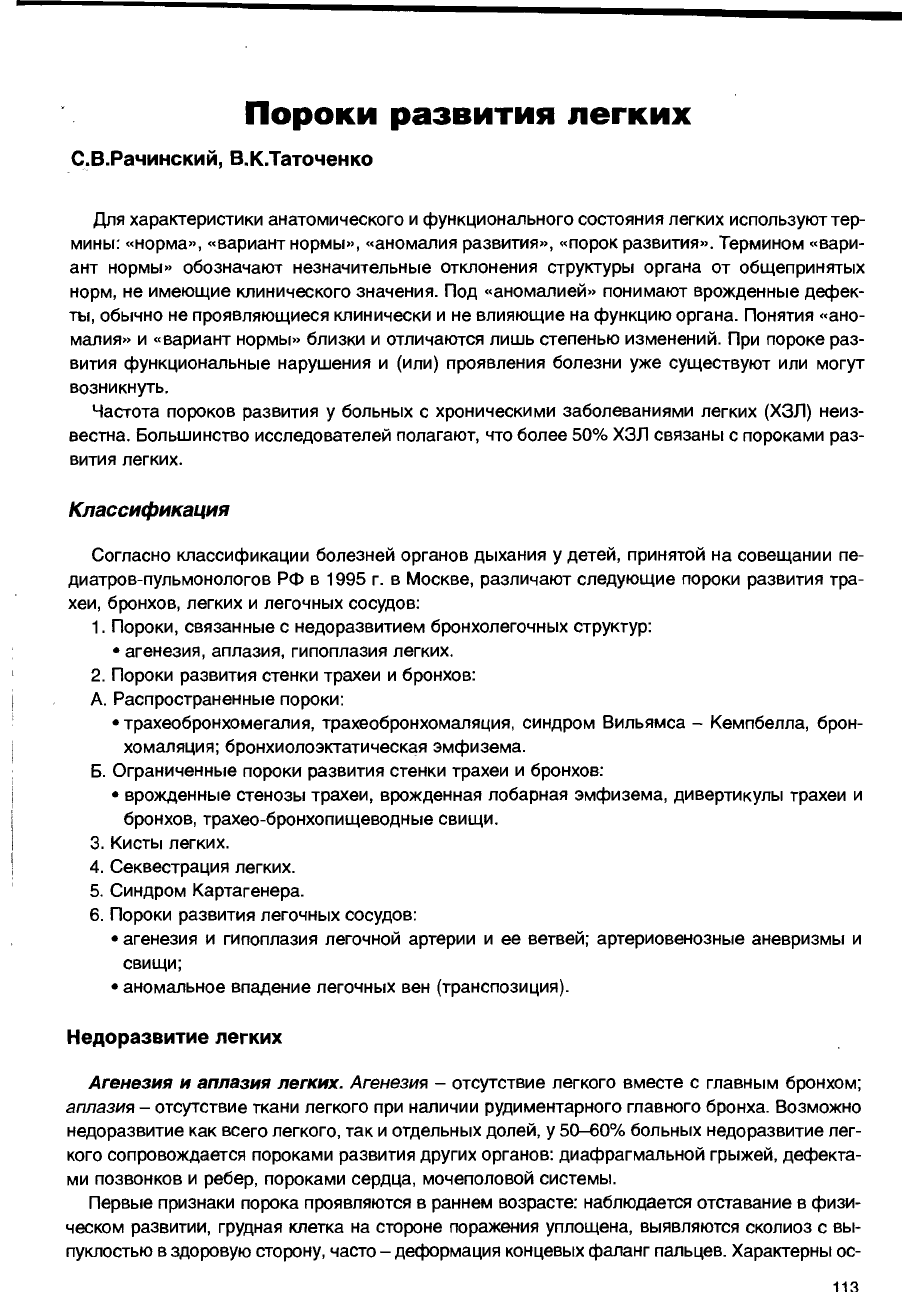 Пороки развития легких

С.В.Рачинский, В.К.Таточенко

Для характеристики анатомического и функционального состояния легких используют термины: «норма», «вариант нормы», «аномалия развития», «порок развития». Термином «вариант нормы» обозначают незначительные отклонения структуры органа от общепринятых норм, не имеющие клинического значения. Под «аномалией» понимают врожденные дефекты, обычно не проявляющиеся клинически и не влияющие на функцию органа. Понятия «аномалия» и «вариант нормы» близки и отличаются лишь степенью изменений. При пороке развития функциональные нарушения и (или) проявления болезни уже существуют или могут возникнуть.

Частота пороков развития у больных с хроническими заболеваниями легких (ХЗЛ) неизвестна. Большинство исследователей полагают, что более 50% ХЗЛ связаны с пороками развития легких.

Классификация

Согласно классификации болезней органов дыхания у детей, принятой на совещании педиатров-пульмонологов РФ в 1995 г. в Москве, различают следующие пороки развития трахеи, бронхов, легких и легочных сосудов:

1. Пороки, связанные с недоразвитием бронхолегочных структур:
• агенезия, аплазия, гипоплазия легких.
2. Пороки развития стенки трахеи и бронхов:
А. Распространенные пороки:
• трахеобронхомегалия, трахеобронхомаляция, синдром Вильямса – Кемпбелла, бронхомаляция; бронхиолоэктатическая эмфизема.
Б. Ограниченные пороки развития стенки трахеи и бронхов:
• врожденные стенозы трахеи, врожденная лобарная эмфизема, дивертикулы трахеи и бронхов, трахео-бронхопищеводные свищи.
3. Кисты легких.
4. Секвестрация легких.
5. Синдром Картагенера.
6. Пороки развития легочных сосудов:
• агенезия и гипоплазия легочной артерии и ее ветвей; артериовенозные аневризмы и свищи;
• аномальное впадение легочных вен (транспозиция).

Недоразвитие легких

Агенезия и аплазия легких. Агенезия – отсутствие легкого вместе с главным бронхом; аплазия – отсутствие ткани легкого при наличии рудиментарного главного бронха. Возможно недоразвитие как всего легкого, так и отдельных долей, у 50–60% больных недоразвитие легкого сопровождается пороками развития других органов: диафрагмальной грыжей, дефектами позвонков и ребер, пороками сердца, мочеполовой системы.

Первые признаки порока проявляются в раннем возрасте: наблюдается отставание в физическом развитии, грудная клетка на стороне поражения уплощена, выявляются сколиоз с выпуклостью в здоровую сторону, часто – деформация концевых фаланг пальцев. Характерны ос-

113